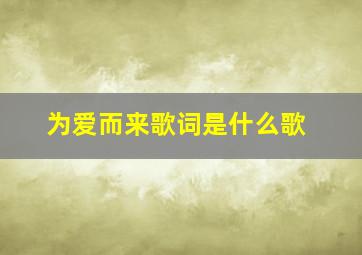 为爱而来歌词是什么歌